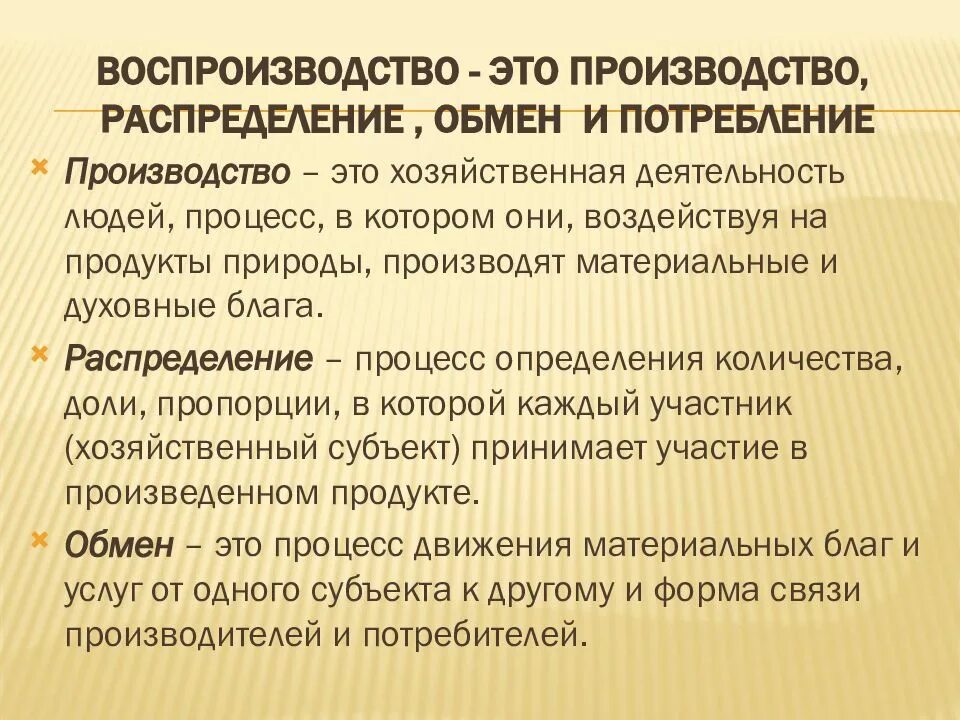 ВОСПРОИЗВОДСТВО - ЭТО ПРОИЗВОДСТВО, РАСПРЕДЕЛЕНИЕ , ОБМЕН И ПОТРЕБЛЕНИЕ

Производство – это хозяйственная деятельность людей, процесс, в котором они, воздействуя на продукты природы, производят материальные и духовные блага.

Распределение – процесс определения количества, доли, пропорции, в которой каждый участник (хозяйственный субъект) принимает участие в произведенном продукте.

Обмен – это процесс движения материальных благ и услуг от одного субъекта к другому и форма связи производителей и потребителей.